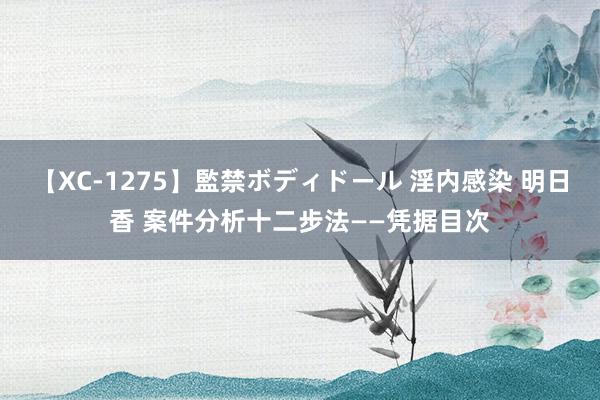 【XC-1275】監禁ボディドール 淫内感染 明日香 案件分析十二步法——凭据目次